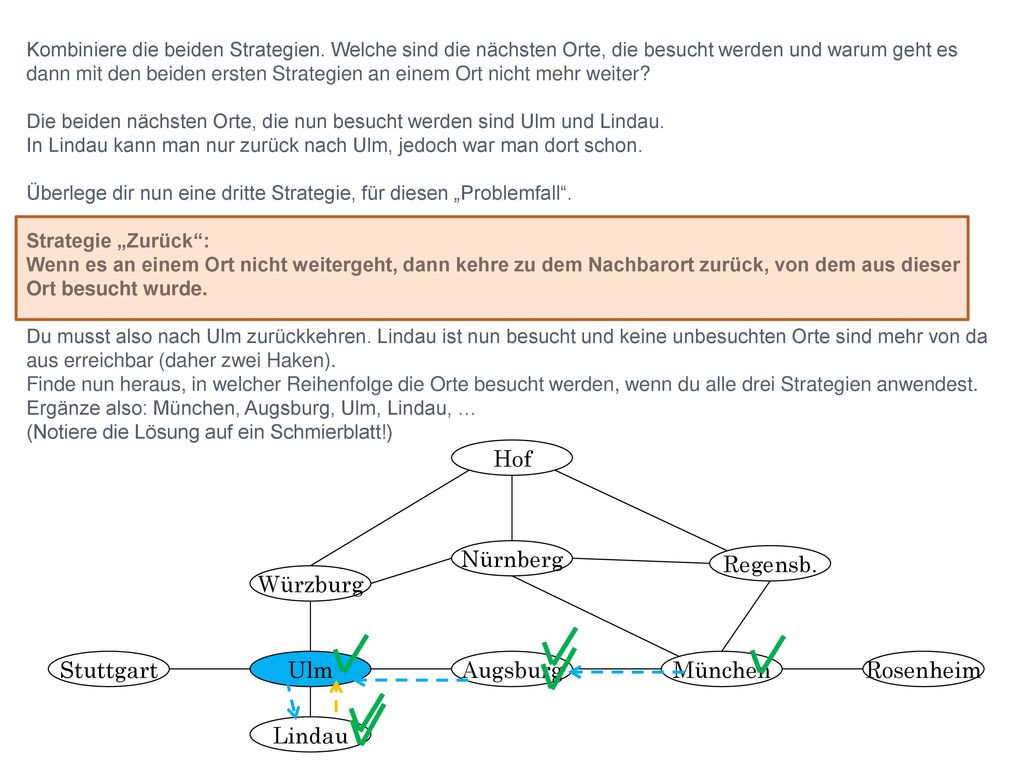 Kombiniere die beiden Strategien. Welche sind die nächsten Orte, die besucht werden und warum geht es dann mit den beiden ersten Strategien an einem Ort nicht mehr weiter?

Die beiden nächsten Orte, die nun besucht werden sind Ulm und Lindau.
In Lindau kann man nur zurück nach Ulm, jedoch war man dort schon.

Überlege dir nun eine dritte Strategie, für diesen „Problemfall“.

Strategie „Zurück“:
Wenn es an einem Ort nicht weitergeht, dann kehre zu dem Nachbarort zurück, von dem aus dieser Ort besucht wurde.

Du musst also nach Ulm zurückkehren. Lindau ist nun besucht und keine unbesuchten Orte sind mehr von da aus erreichbar (daher zwei Haken).
Finde nun heraus, in welcher Reihenfolge die Orte besucht werden, wenn du alle drei Strategien anwendest.
Ergänze also: München, Augsburg, Ulm, Lindau, …
(Notiere die Lösung auf ein Schmierblatt!)

Hof
Nürnberg
Regensb.
Würzburg
Stuttgart
Ulm
Augsburg
München
Rosenheim
Lindau